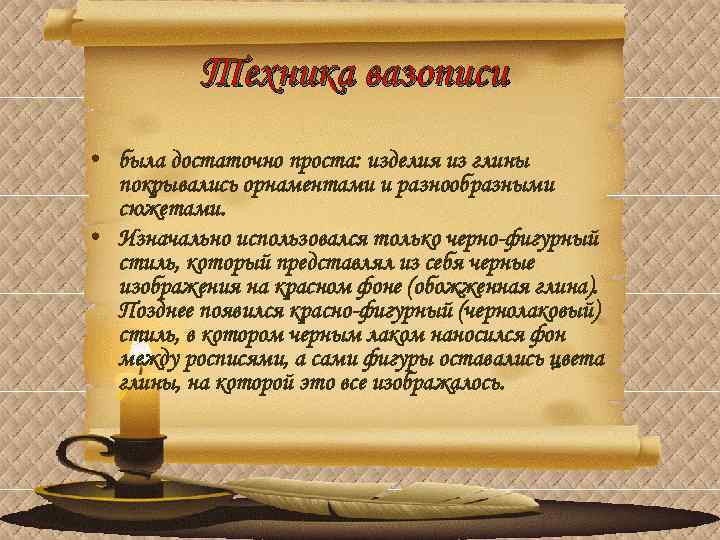 Техника вазописи

• была достаточно проста: изделия из глины покрывались орнаментами и разнообразными сюжетами.

• Изначально использовался только черно-фигурный стиль, который представлял из себя черные изображения на красном фоне (обожженная глина). Позднее появился красно-фигурный (чернолаковый) стиль, в котором черным лаком наносился фон между росписями, а сами фигуры оставались цвета глины, на которой это все изображалось.